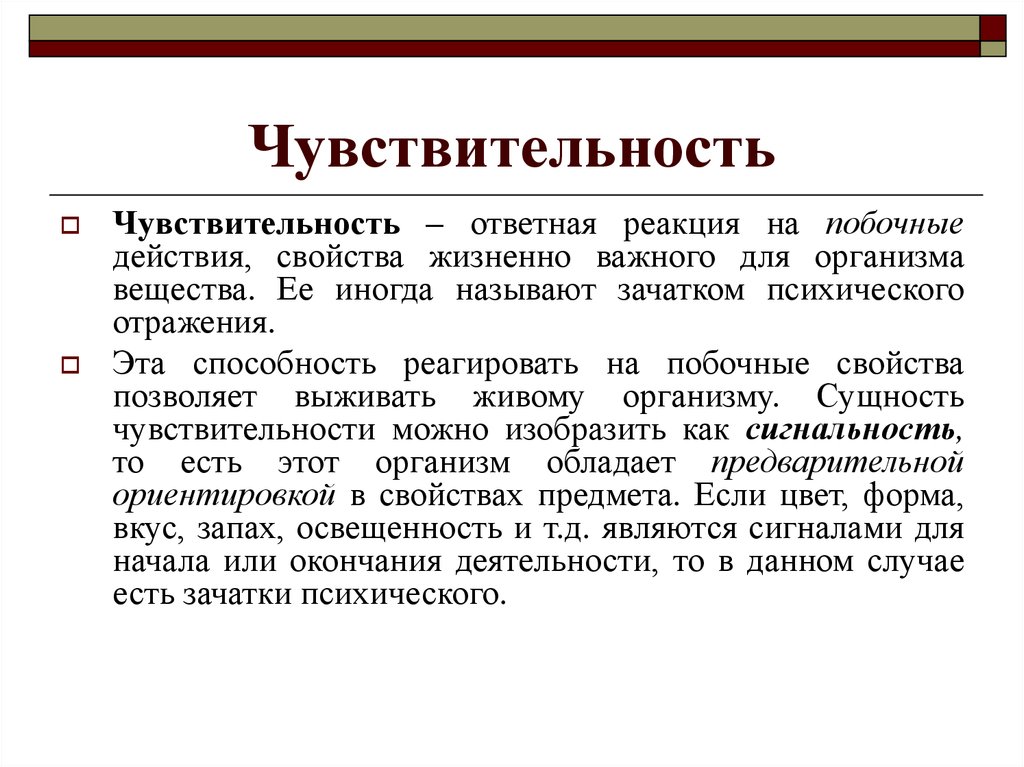 Чувствительность

Чувствительность – ответная реакция на побочные действия, свойства жизненно важного для организма вещества. Ее иногда называют зачатком психического отражения.

Эта способность реагировать на побочные свойства позволяет выживать живому организму. Сущность чувствительности можно изобразить как сигнальность, то есть этот организм обладает предварительной ориентировкой в свойствах предмета. Если цвет, форма, вкус, запах, освещенность и т.д. являются сигналами для начала или окончания деятельности, то в данном случае есть зачатки психического.